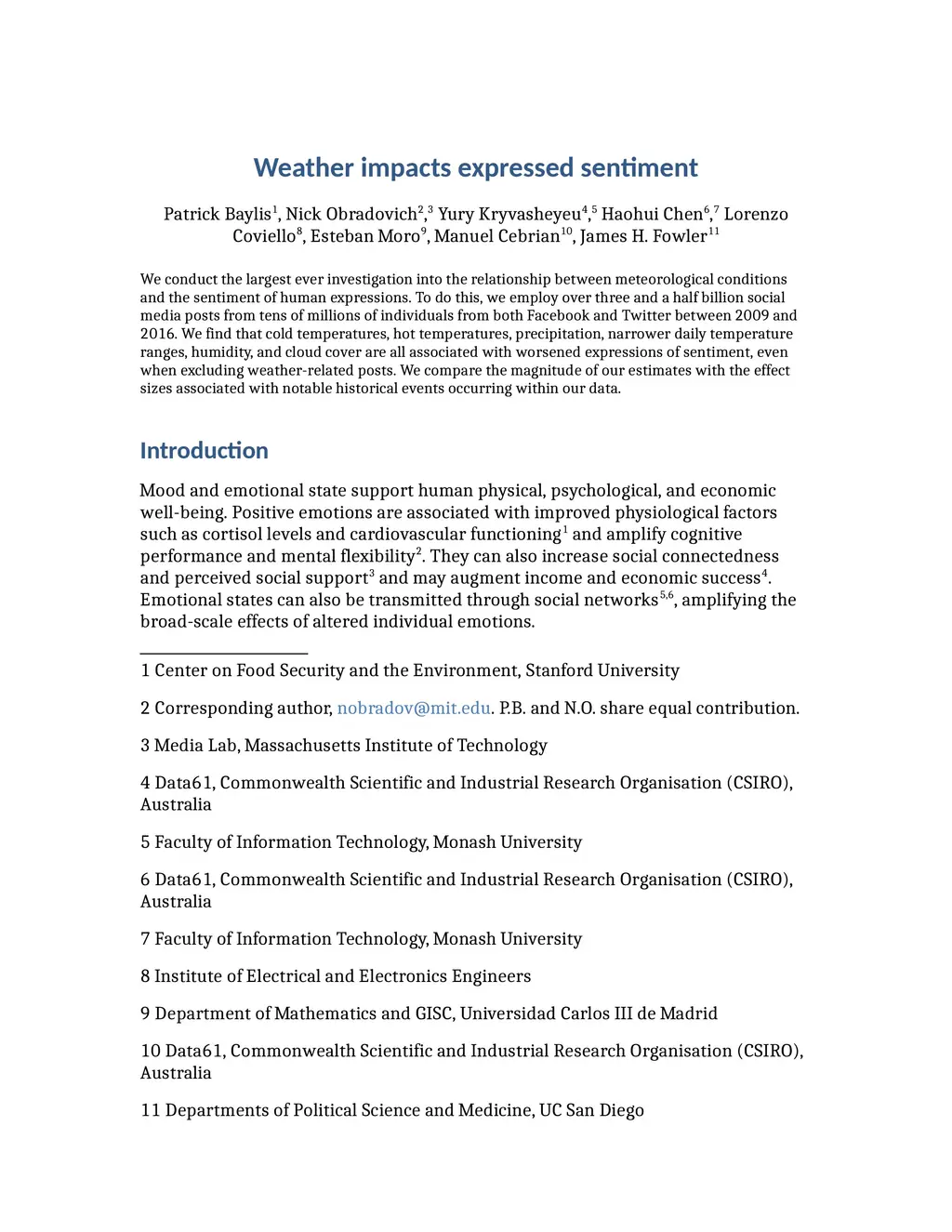 Weather impacts expressed sentiment

Patrick Baylis$^{1}$, Nick Obradovich$^{2}$,$^{3}$ Yury Kryvasheyeu$^{4}$,$^{5}$ Haohui Chen$^{6}$,$^{7}$ Lorenzo Coviello$^{8}$, Esteban Moro$^{9}$, Manuel Cebrian$^{10}$, James H. Fowler$^{11}$

We conduct the largest ever investigation into the relationship between meteorological conditions and the sentiment of human expressions. To do this, we employ over three and a half billion social media posts from tens of millions of individuals from both Facebook and Twitter between 2009 and 2016. We find that cold temperatures, hot temperatures, precipitation, narrower daily temperature ranges, humidity, and cloud cover are all associated with worsened expressions of sentiment, even when excluding weather-related posts. We compare the magnitude of our estimates with the effect sizes associated with notable historical events occurring within our data.

Introduction

Mood and emotional state support human physical, psychological, and economic well-being. Positive emotions are associated with improved physiological factors such as cortisol levels and cardiovascular functioning$^{1}$ and amplify cognitive performance and mental flexibility$^{2}$. They can also increase social connectedness and perceived social support$^{3}$ and may augment income and economic success$^{4}$. Emotional states can also be transmitted through social networks$^{5,6}$, amplifying the broad-scale effects of altered individual emotions.

1 Center on Food Security and the Environment, Stanford University

2 Corresponding author, nobradov@mit.edu. P.B. and N.O. share equal contribution.

3 Media Lab, Massachusetts Institute of Technology

4 Data61, Commonwealth Scientific and Industrial Research Organisation (CSIRO), Australia

5 Faculty of Information Technology, Monash University

6 Data61, Commonwealth Scientific and Industrial Research Organisation (CSIRO), Australia

7 Faculty of Information Technology, Monash University

8 Institute of Electrical and Electronics Engineers

9 Department of Mathematics and GISC, Universidad Carlos III de Madrid

10 Data61, Commonwealth Scientific and Industrial Research Organisation (CSIRO), Australia

11 Departments of Political Science and Medicine, UC San Diego